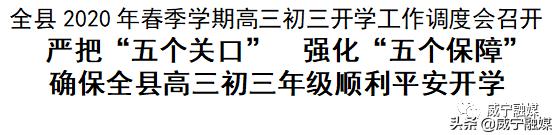 全县 2020 年春季学期高三初三开学工作调度会召开
严把“五个关口” 强化“五个保障”
确保全县高三初三年级顺利平安开学

威宁融媒
头条 @威宁融媒